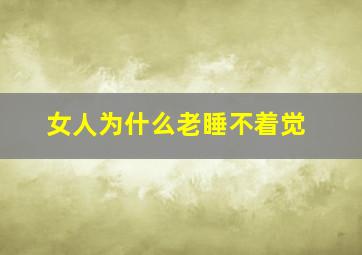 女人为什么老睡不着觉